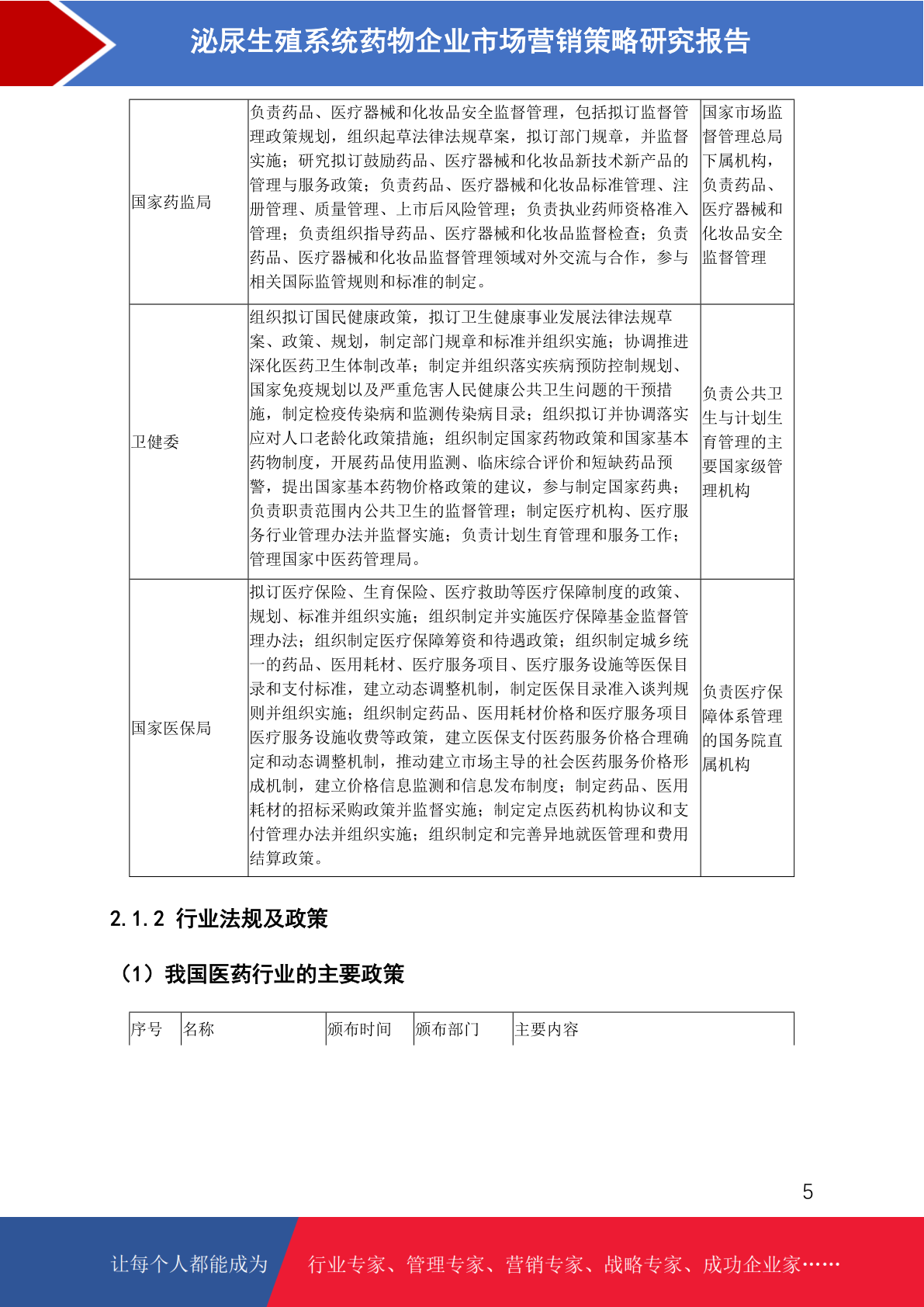 泌尿生殖系统药物企业市场营销策略研究报告

| 国家药监局 | 负责药品、医疗器械和化妆品安全监督管理，包括拟订监督管理政策规划，组织起草法律法规草案，拟订部门规章，并监督实施；研究拟订鼓励药品、医疗器械和化妆品新技术新产品的管理与服务政策；负责药品、医疗器械和化妆品标准管理、注册管理、质量管理、上市后风险管理；负责执业药师资格准入管理；负责组织指导药品、医疗器械和化妆品监督检查；负责药品、医疗器械和化妆品监督管理领域对外交流与合作，参与相关国际监管规则和标准的制定。 | 国家市场监督管理总局下属机构，负责药品、医疗器械和化妆品安全监督管理 |
|---|---|---|
| 卫健委 | 组织拟订国民健康政策，拟订卫生健康事业发展法律法规草案、政策、规划，制定部门规章和标准并组织实施；协调推进深化医药卫生体制改革；制定并组织落实疾病预防控制规划、国家免疫规划以及严重危害人民健康公共卫生问题的干预措施，制定检疫传染病和监测传染病目录；组织拟订并协调落实应对人口老龄化政策措施；组织制定国家药物政策和国家基本药物制度，开展药品使用监测、临床综合评价和短缺药品预警，提出国家基本药物价格政策的建议，参与制定国家药典；负责职责范围内公共卫生的监督管理；制定医疗机构、医疗服务行业管理办法并监督实施；负责计划生育管理和服务工作；管理国家中医药管理局。 | 负责公共卫生与计划生育管理的主要国家级管理机构 |
| 国家医保局 | 拟订医疗保险、生育保险、医疗救助等医疗保障制度的政策、规划、标准并组织实施；组织制定并实施医疗保障基金监督管理办法；组织制定医疗保障筹资和待遇政策；组织制定城乡统一的药品、医用耗材、医疗服务项目、医疗服务设施等医保目录和支付标准，建立动态调整机制，制定医保目录准入谈判规则并组织实施；组织制定药品、医用耗材价格和医疗服务项目医疗服务设施收费等政策，建立医保支付医药服务价格合理确定和动态调整机制，推动建立市场主导的社会医药服务价格形成机制，建立价格信息监测和信息发布制度；制定药品、医用耗材的招标采购政策并监督实施；制定定点医药机构协议和支付管理办法并组织实施；组织制定和完善异地就医管理和费用结算政策。 | 负责医疗保障体系管理的国务院直属机构 |

2.1.2 行业法规及政策

（1）我国医药行业的主要政策

| 序号 | 名称 | 颁布时间 | 颁布部门 | 主要内容 |
|---|---|---|---|---|

5

让每个人都能成为 行业专家、管理专家、营销专家、战略专家、成功企业家……